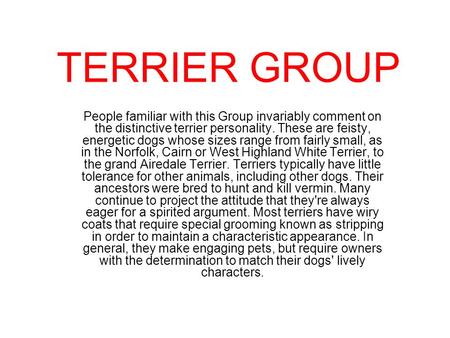 TERRIER GROUP

People familiar with this Group invariably comment on the distinctive terrier personality. These are feisty, energetic dogs whose sizes range from fairly small, as in the Norfolk, Cairn or West Highland White Terrier, to the grand Airedale Terrier. Terriers typically have little tolerance for other animals, including other dogs. Their ancestors were bred to hunt and kill vermin. Many continue to project the attitude that they're always eager for a spirited argument. Most terriers have wiry coats that require special grooming known as stripping in order to maintain a characteristic appearance. In general, they make engaging pets, but require owners with the determination to match their dogs' lively characters.